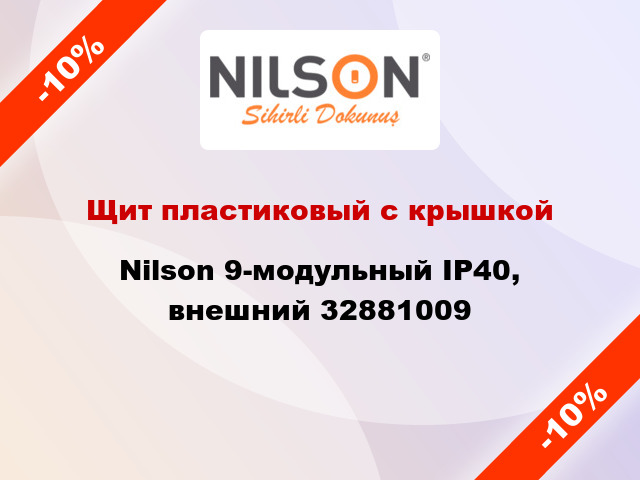 -10%

NILSON®
Sihirli Dokunuş

Щит пластиковый с крышкой

Nilson 9-модульный IP40, внешний 32881009

-10%